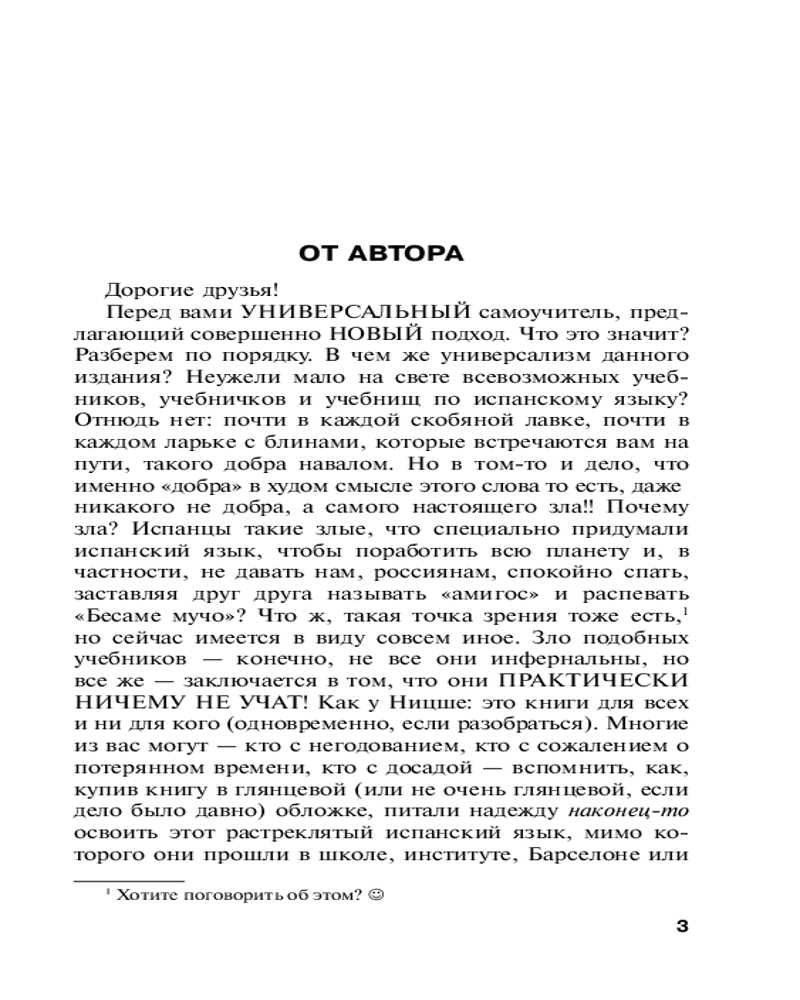 ОТ АВТОРА

Дорогие друзья!

Перед вами УНИВЕРСАЛЬНЫЙ самоучитель, предлагающий совершенно НОВЫЙ подход. Что это значит? Разберем по порядку. В чем же универсализм данного издания? Неужели мало на свете всевозможных учебников, учебничков и учебнищ по испанскому языку? Отнюдь нет: почти в каждой скобяной лавке, почти в каждом ларьке с блинами, которые встречаются вам на пути, такого добра навалом. Но в том-то и дело, что именно «добра» в худом смысле этого слова то есть, даже никакого не добра, а самого настоящего зла!! Почему зла? Испанцы такие злые, что специально придумали испанский язык, чтобы поработить всю планету и, в частности, не давать нам, россиянам, спокойно спать, заставляя друг друга называть «амигос» и распевать «Бесаме мучо»? Что ж, такая точка зрения тоже есть,$^1$ но сейчас имеется в виду совсем иное. Зло подобных учебников — конечно, не все они инфернальны, но все же — заключается в том, что они ПРАКТИЧЕСКИ НИЧЕМУ НЕ УЧАТ! Как у Ницше: это книги для всех и ни для кого (одновременно, если разобраться). Многие из вас могут — кто с негодованием, кто с сожалением о потерянном времени, кто с досадой — вспомнить, как, купив книгу в глянцевой (или не очень глянцевой, если дело было давно) обложке, питали надежду наконец-то освоить этот растреклятый испанский язык, мимо которого они прошли в школе, институте, Барселоне или

$^1$ Хотите поговорить об этом? ☺

3